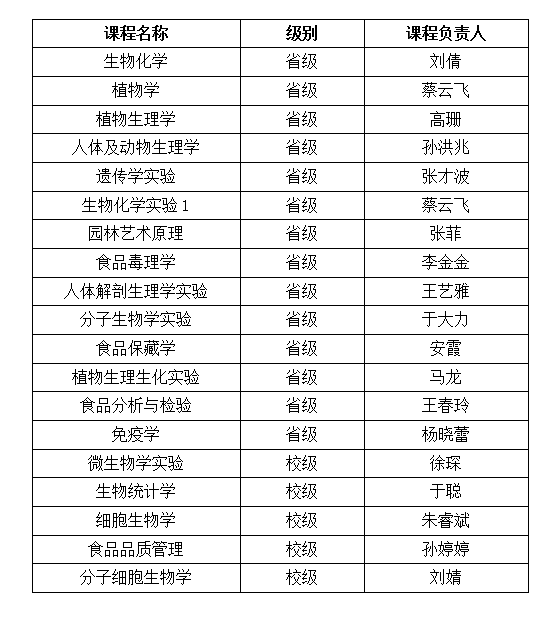 | 课程名称 | 级别 | 课程负责人 |
|---|---|---|
| 生物化学 | 省级 | 刘倩 |
| 植物学 | 省级 | 蔡云飞 |
| 植物生理学 | 省级 | 高珊 |
| 人体及动物生理学 | 省级 | 孙洪兆 |
| 遗传学实验 | 省级 | 张才波 |
| 生物化学实验 1 | 省级 | 蔡云飞 |
| 园林艺术原理 | 省级 | 张菲 |
| 食品毒理学 | 省级 | 李金金 |
| 人体解剖生理学实验 | 省级 | 王艺雅 |
| 分子生物学实验 | 省级 | 于大力 |
| 食品保藏学 | 省级 | 安霞 |
| 植物生理生化实验 | 省级 | 马龙 |
| 食品分析与检验 | 省级 | 王春玲 |
| 免疫学 | 省级 | 杨晓蕾 |
| 微生物学实验 | 校级 | 徐琛 |
| 生物统计学 | 校级 | 于聪 |
| 细胞生物学 | 校级 | 朱睿斌 |
| 食品品质管理 | 校级 | 孙婷婷 |
| 分子细胞生物学 | 校级 | 刘婧 |